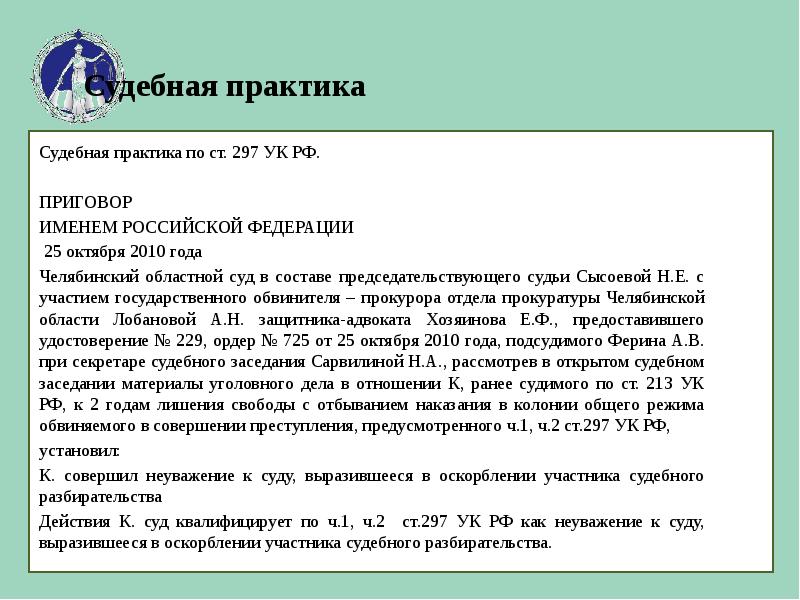 Судебная практика

Судебная практика по ст. 297 УК РФ.

ПРИГОВОР

ИМЕНЕМ РОССИЙСКОЙ ФЕДЕРАЦИИ

25 октября 2010 года

Челябинский областной суд в составе председательствующего судьи Сысоевой Н.Е. с участием государственного обвинителя – прокурора отдела прокуратуры Челябинской области Лобановой А.Н. защитника-адвоката Хозяинова Е.Ф., предоставившего удостоверение № 229, ордер № 725 от 25 октября 2010 года, подсудимого Ферина А.В. при секретаре судебного заседания Сарвилиной Н.А., рассмотрев в открытом судебном заседании материалы уголовного дела в отношении К, ранее судимого по ст. 213 УК РФ, к 2 годам лишения свободы с отбыванием наказания в колонии общего режима обвиняемого в совершении преступления, предусмотренного ч.1, ч.2 ст.297 УК РФ,

установил:

К. совершил неуважение к суду, выразившееся в оскорблении участника судебного разбирательства

Действия К. суд квалифицирует по ч.1, ч.2 ст.297 УК РФ как неуважение к суду, выразившееся в оскорблении участника судебного разбирательства.